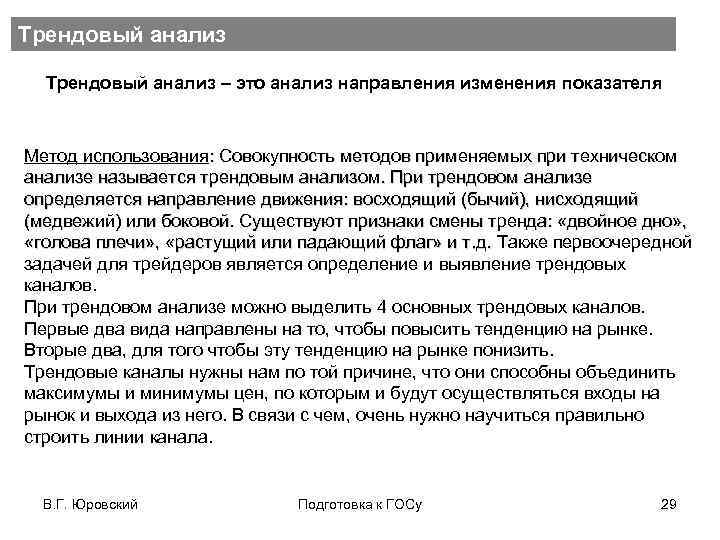 Трендовый анализ

Трендовый анализ – это анализ направления изменения показателя

Метод использования: Совокупность методов применяемых при техническом анализе называется трендовым анализом. При трендовом анализе определяется направление движения: восходящий (бычий), нисходящий (медвежий) или боковой. Существуют признаки смены тренда: «двойное дно», «голова плечи», «растущий или падающий флаг» и т.д. Также первоочередной задачей для трейдеров является определение и выявление трендовых каналов.
При трендовом анализе можно выделить 4 основных трендовых каналов. Первые два вида направлены на то, чтобы повысить тенденцию на рынке. Вторые два, для того чтобы эту тенденцию на рынке понизить.
Трендовые каналы нужны нам по той причине, что они способны объединить максимумы и минимумы цен, по которым и будут осуществляться входы на рынок и выхода из него. В связи с чем, очень нужно научиться правильно строить линии канала.

В.Г. Юровский

Подготовка к ГОСу

29